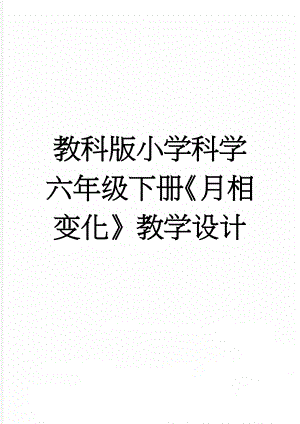 教科版小学科学六年级下册《月相变化》教学设计